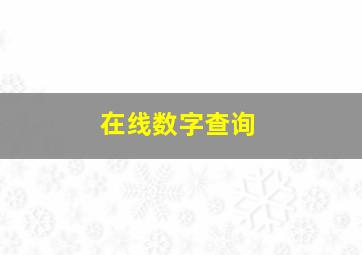 在线数字查询